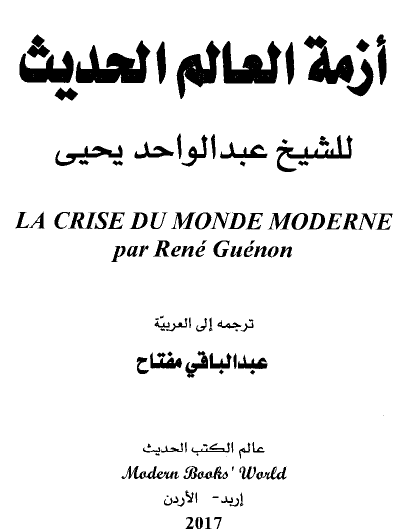 أزمة العالم الحديث

للشيخ عبدالواحد يحيى

LA CRISE DU MONDE MODERNE
par René Guénon

ترجمه إلى العربيّة

عبدالباقي مفتاح

عالم الكتب الحديث
Modern Books' World
إربد- الأردن
2017